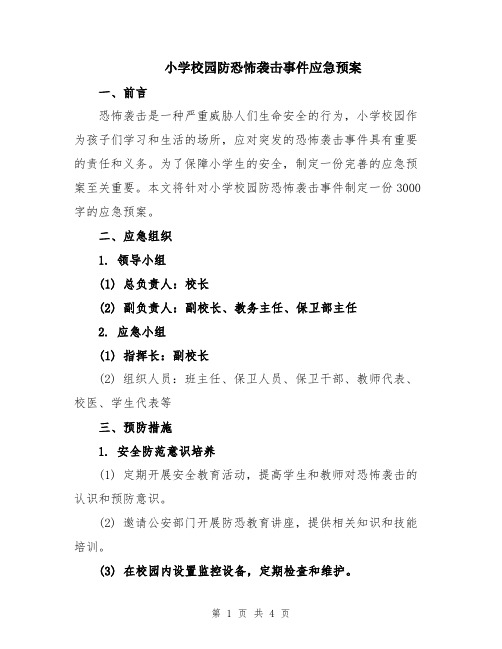 小学校园防恐怖袭击事件应急预案

一、前言

恐怖袭击是一种严重威胁人们生命安全的行为，小学校园作为孩子们学习和生活的场所，应对突发的恐怖袭击事件具有重要的责任和义务。为了保障小学生的安全，制定一份完善的应急预案至关重要。本文将针对小学校园防恐怖袭击事件制定一份3000字的应急预案。

二、应急组织

1. 领导小组

(1) 总负责人：校长

(2) 副负责人：副校长、教务主任、保卫部主任

2. 应急小组

(1) 指挥长：副校长

(2) 组织人员：班主任、保卫人员、保卫干部、教师代表、校医、学生代表等

三、预防措施

1. 安全防范意识培养

(1) 定期开展安全教育活动，提高学生和教师对恐怖袭击的认识和预防意识。

(2) 邀请公安部门开展防恐教育讲座，提供相关知识和技能培训。

(3) 在校园内设置监控设备，定期检查和维护。

第 1 页 共 4 页